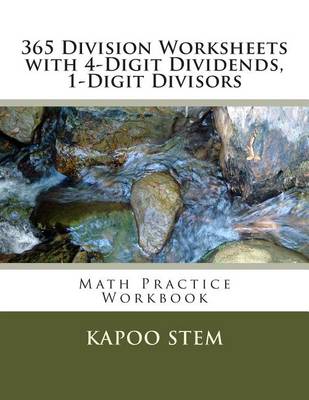 365 Division Worksheets with 4-Digit Dividends, 1-Digit Divisors

Math Practice Workbook

KAPOO STEM